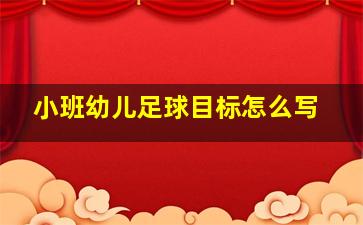 小班幼儿足球目标怎么写